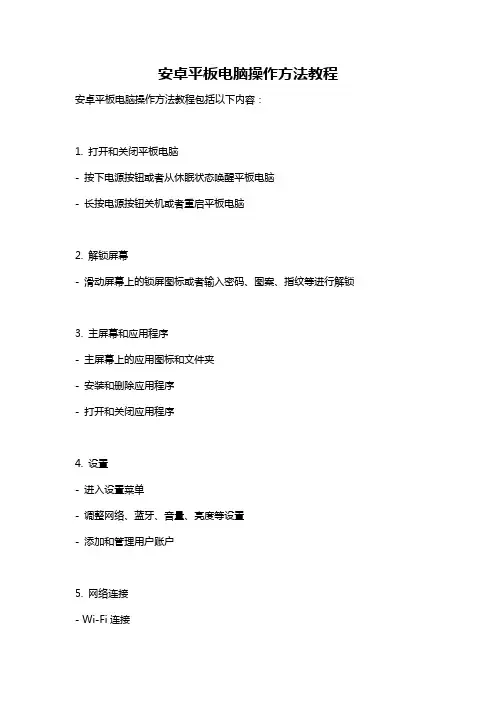 安卓平板电脑操作方法教程

安卓平板电脑操作方法教程包括以下内容：

1. 打开和关闭平板电脑

- 按下电源按钮或者从休眠状态唤醒平板电脑

- 长按电源按钮关机或者重启平板电脑

2. 解锁屏幕

- 滑动屏幕上的锁屏图标或者输入密码、图案、指纹等进行解锁

3. 主屏幕和应用程序

- 主屏幕上的应用图标和文件夹

- 安装和删除应用程序

- 打开和关闭应用程序

4. 设置

- 进入设置菜单

- 调整网络、蓝牙、音量、亮度等设置

- 添加和管理用户账户

5. 网络连接

- Wi-Fi 连接